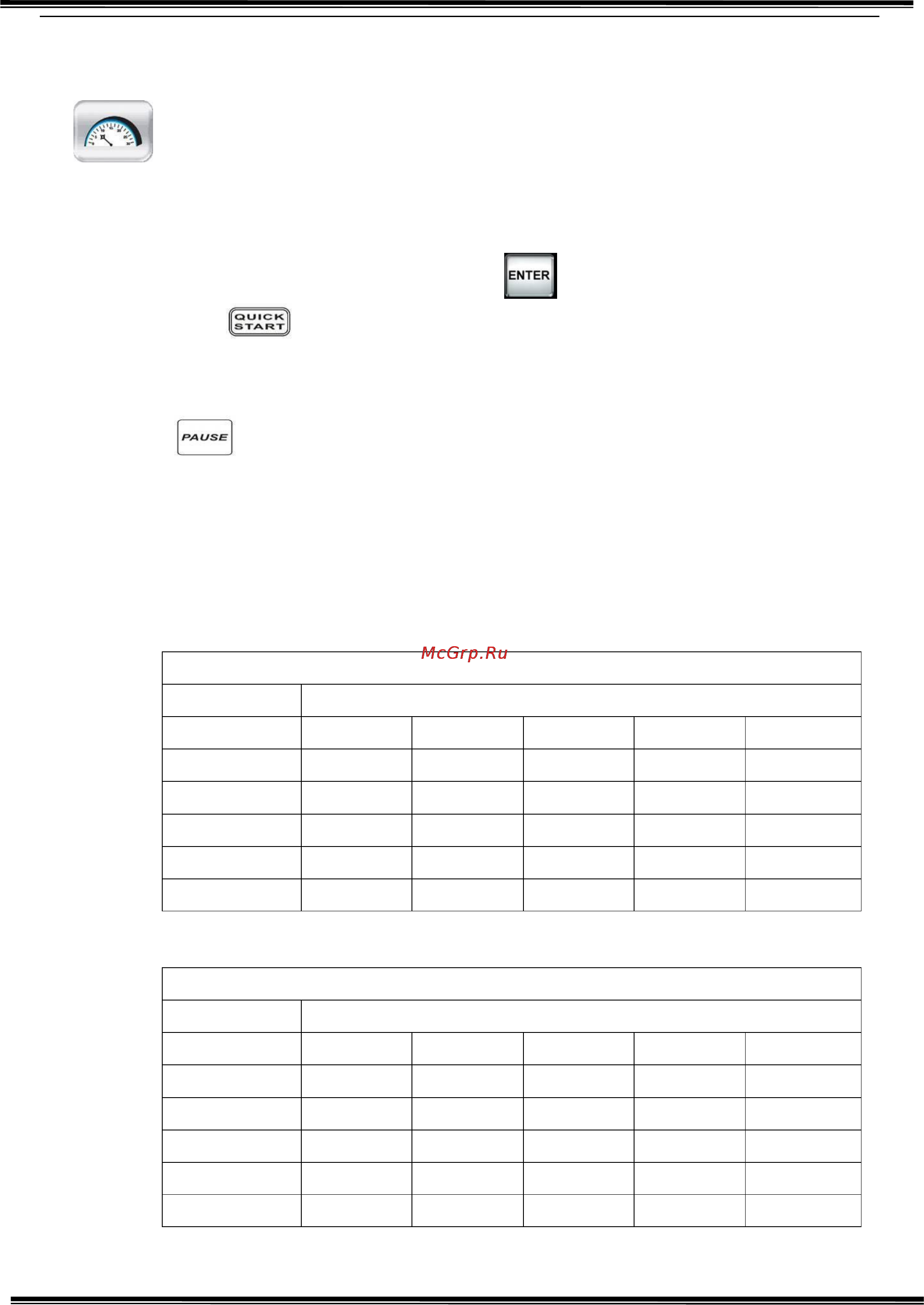 ENTER

QUICK START

PAUSE

McGrp.Ru